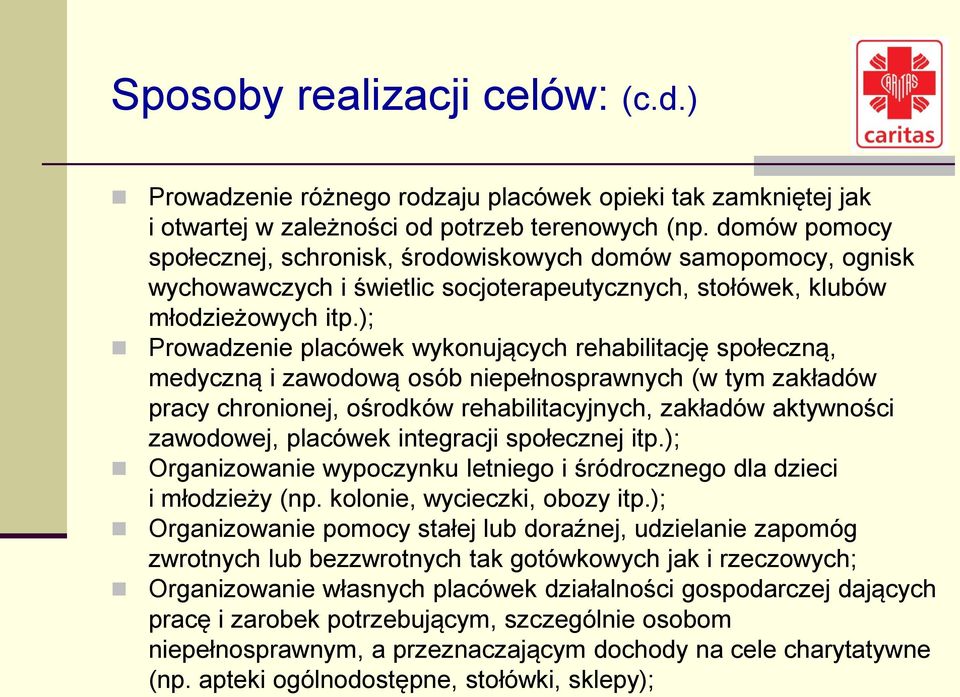 Sposoby realizacji celów: (c.d.)

CARITAS
caritas

Prowadzenie różnego rodzaju placówek opieki tak zamkniętej jak i otwartej w zależności od potrzeb terenowych (np. domów pomocy społecznej, schronisk, środowiskowych domów samopomocy, ognisk wychowawczych i świetlic socjoterapeutycznych, stołówek, klubów młodzieżowych itp.);

Prowadzenie placówek wykonujących rehabilitację społeczną, medyczną i zawodową osób niepełnosprawnych (w tym zakładów pracy chronionej, ośrodków rehabilitacyjnych, zakładów aktywności zawodowej, placówek integracji społecznej itp.);

Organizowanie wypoczynku letniego i śródrocznego dla dzieci i młodzieży (np. kolonie, wycieczki, obozy itp.);

Organizowanie pomocy stałej lub doraźnej, udzielanie zapomóg zwrotnych lub bezzwrotnych tak gotówkowych jak i rzeczowych;

Organizowanie własnych placówek działalności gospodarczej dających pracę i zarobek potrzebującym, szczególnie osobom niepełnosprawnym, a przeznaczającym dochody na cele charytatywne (np. apteki ogólnodostępne, stołówki, sklepy);